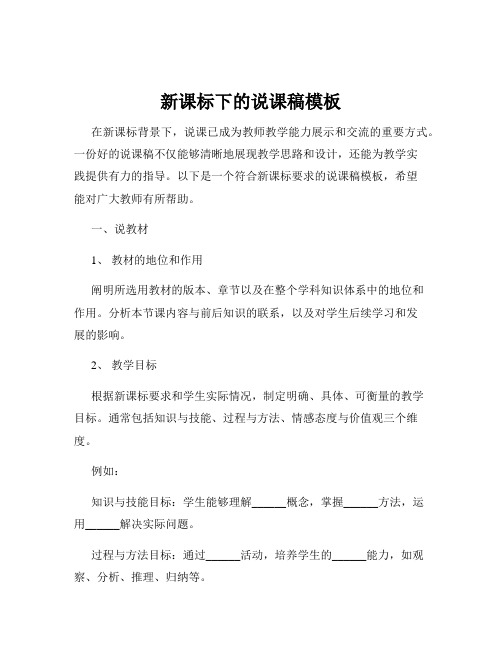 新课标下的说课稿模板

在新课标背景下，说课已成为教师教学能力展示和交流的重要方式。一份好的说课稿不仅能够清晰地展现教学思路和设计，还能为教学实践提供有力的指导。以下是一个符合新课标要求的说课稿模板，希望能对广大教师有所帮助。

一、说教材

1、 教材的地位和作用

阐明所选用教材的版本、章节以及在整个学科知识体系中的地位和作用。分析本节课内容与前后知识的联系，以及对学生后续学习和发展的影响。

2、 教学目标

根据新课标要求和学生实际情况，制定明确、具体、可衡量的教学目标。通常包括知识与技能、过程与方法、情感态度与价值观三个维度。

例如：

知识与技能目标：学生能够理解______概念，掌握______方法，运用______解决实际问题。

过程与方法目标：通过______活动，培养学生的______能力，如观察、分析、推理、归纳等。